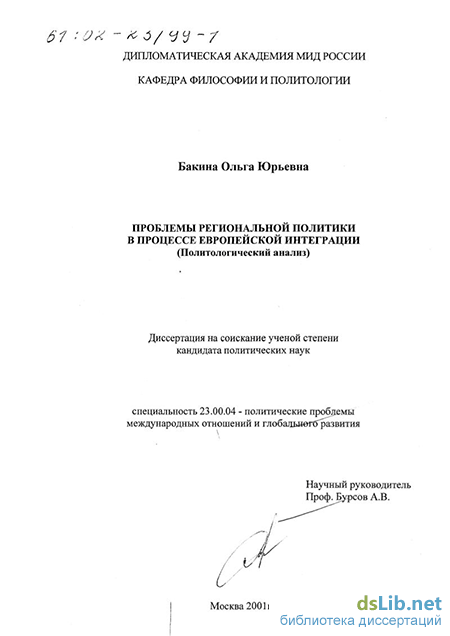 61:02-23/99-7

ДИПЛОМАТИЧЕСКАЯ АКАДЕМИЯ МИД РОССИИ

КАФЕДРА ФИЛОСОФИИ И ПОЛИТОЛОГИИ

Бакина Ольга Юрьевна

ПРОБЛЕМЫ РЕГИОНАЛЬНОЙ ПОЛИТИКИ В ПРОЦЕССЕ ЕВРОПЕЙСКОЙ ИНТЕГРАЦИИ (Политологический анализ)

Диссертация на соискание ученой степени кандидата политических наук

специальность 23.00.04 - политические проблемы международных отношений и глобального развития

Научный руководитель Проф. Бурсов А.В.

Москва 2001г

dsLib.net
библиотека диссертаций